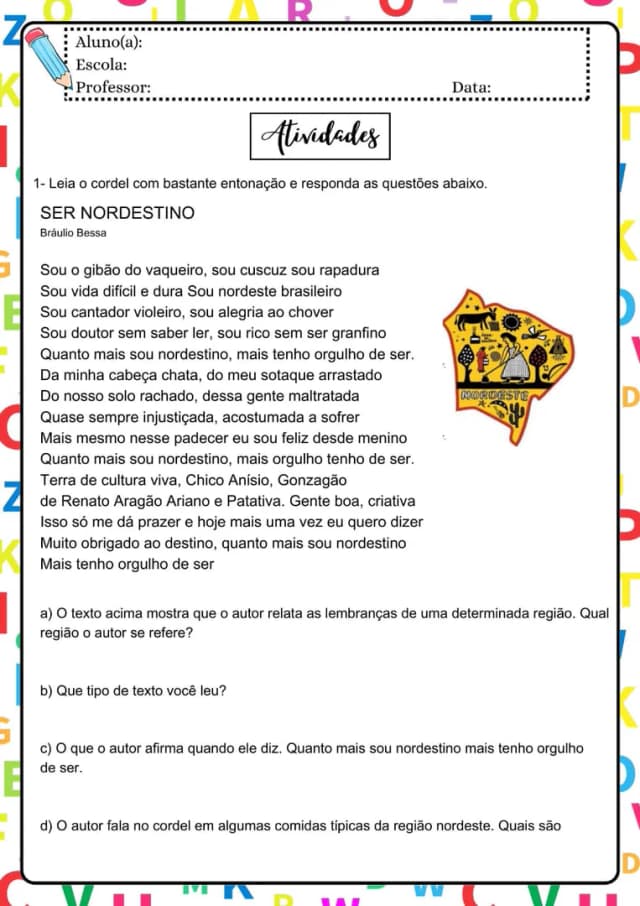 Aluno(a):
Escola:
Professor: Data:

Atividades

1- Leia o cordel com bastante entonação e responda as questões abaixo.

SER NORDESTINO
Bráulio Bessa

Sou o gibão do vaqueiro, sou cuscuz sou rapadura
Sou vida difícil e dura Sou nordeste brasileiro
Sou cantador violeiro, sou alegria ao chover
Sou doutor sem saber ler, sou rico sem ser granfino
Quanto mais sou nordestino, mais tenho orgulho de ser.
Da minha cabeça chata, do meu sotaque arrastado
Do nosso solo rachado, dessa gente maltratada
Quase sempre injustiçada, acostumada a sofrer
Mais mesmo nesse padecer eu sou feliz desde menino
Quanto mais sou nordestino, mais orgulho tenho de ser.
Terra de cultura viva, Chico Anísio, Gonzagão
de Renato Aragão Ariano e Patativa. Gente boa, criativa
Isso só me dá prazer e hoje mais uma vez eu quero dizer
Muito obrigado ao destino, quanto mais sou nordestino
Mais tenho orgulho de ser

NORDESTE

a) O texto acima mostra que o autor relata as lembranças de uma determinada região. Qual região o autor se refere?

b) Que tipo de texto você leu?

c) O que o autor afirma quando ele diz. Quanto mais sou nordestino mais tenho orgulho de ser.

d) O autor fala no cordel em algumas comidas típicas da região nordeste. Quais são